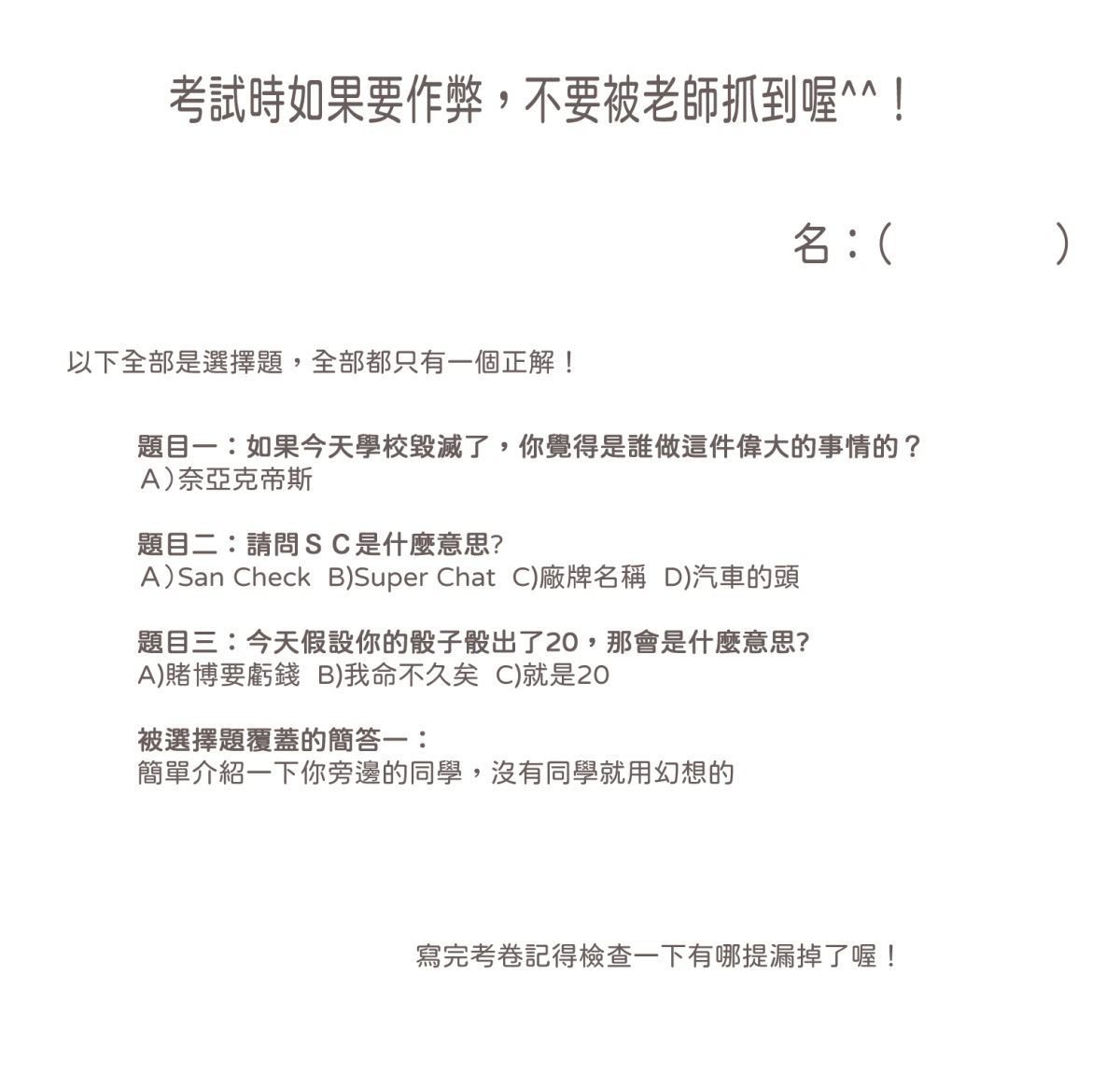 考試時如果要作弊，不要被老師抓到喔^^！

名：(　　　　)

以下全部是選擇題，全部都只有一個正解！

題目一：如果今天學校毀滅了，你覺得是誰做這件偉大的事情的？
A）奈亞克帝斯

題目二：請問S C是什麼意思?
A）San Check B)Super Chat C)廠牌名稱 D)汽車的頭

題目三：今天假設你的骰子骰出了20，那會是什麼意思?
A)賭博要虧錢 B)我命不久矣 C)就是20

被選擇題覆蓋的簡答一：
簡單介紹一下你旁邊的同學，沒有同學就用幻想的

寫完考卷記得檢查一下有哪提漏掉了喔！